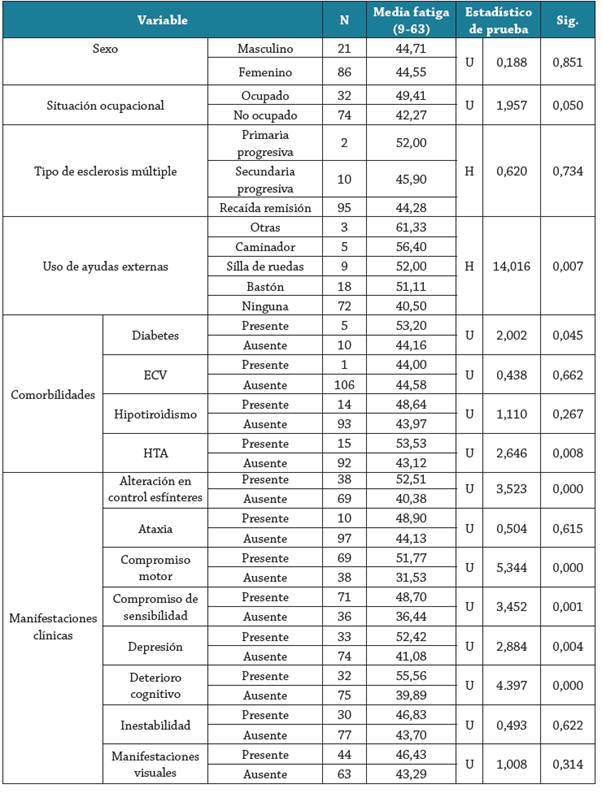 | Variable | | | N | Media fatiga (9-63) | Estadístico de prueba | | Sig. |
|---|---|---|---|---|---|---|---|
| Sexo | | Masculino | 21 | 44,71 | U | 0,188 | 0,851 |
| | | Femenino | 86 | 44,55 | | | |
| Situación ocupacional | | Ocupado | 32 | 49,41 | U | 1,957 | 0,050 |
| | | No ocupado | 74 | 42,27 | | | |
| Tipo de esclerosis múltiple | | Primaria progresiva | 2 | 52,00 | H | 0,620 | 0,734 |
| | | Secundaria progresiva | 10 | 45,90 | | | |
| | | Recaída remisión | 95 | 44,28 | | | |
| Uso de ayudas externas | | Otras | 3 | 61,33 | H | 14,016 | 0,007 |
| | | Caminador | 5 | 56,40 | | | |
| | | Silla de ruedas | 9 | 52,00 | | | |
| | | Bastón | 18 | 51,11 | | | |
| | | Ninguna | 72 | 40,50 | | | |
| Comorbilidades | Diabetes | Presente | 5 | 53,20 | U | 2,002 | 0,045 |
| | | Ausente | 10 | 44,16 | | | |
| | ECV | Presente | 1 | 44,00 | U | 0,438 | 0,662 |
| | | Ausente | 106 | 44,58 | | | |
| | Hipotiroidismo | Presente | 14 | 48,64 | U | 1,110 | 0,267 |
| | | Ausente | 93 | 43,97 | | | |
| | HTA | Presente | 15 | 53,53 | U | 2,646 | 0,008 |
| | | Ausente | 92 | 43,12 | | | |
| Manifestaciones clínicas | Alteración en control esfínteres | Presente | 38 | 52,51 | U | 3,523 | 0,000 |
| | | Ausente | 69 | 40,38 | | | |
| | Ataxia | Presente | 10 | 48,90 | U | 0,504 | 0,615 |
| | | Ausente | 97 | 44,13 | | | |
| | Compromiso motor | Presente | 69 | 51,77 | U | 5,344 | 0,000 |
| | | Ausente | 38 | 31,53 | | | |
| | Compromiso de sensibilidad | Presente | 71 | 48,70 | U | 3,452 | 0,001 |
| | | Ausente | 36 | 36,44 | | | |
| | Depresión | Presente | 33 | 52,42 | U | 2,884 | 0,004 |
| | | Ausente | 74 | 41,08 | | | |
| | Deterioro cognitivo | Presente | 32 | 55,56 | U | 4.397 | 0,000 |
| | | Ausente | 75 | 39,89 | | | |
| | Inestabilidad | Presente | 30 | 46,83 | U | 0,493 | 0,622 |
| | | Ausente | 77 | 43,70 | | | |
| | Manifestaciones visuales | Presente | 44 | 46,43 | U | 1,008 | 0,314 |
| | | Ausente | 63 | 43,29 | | | |